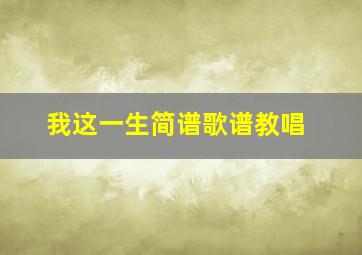 我这一生简谱歌谱教唱